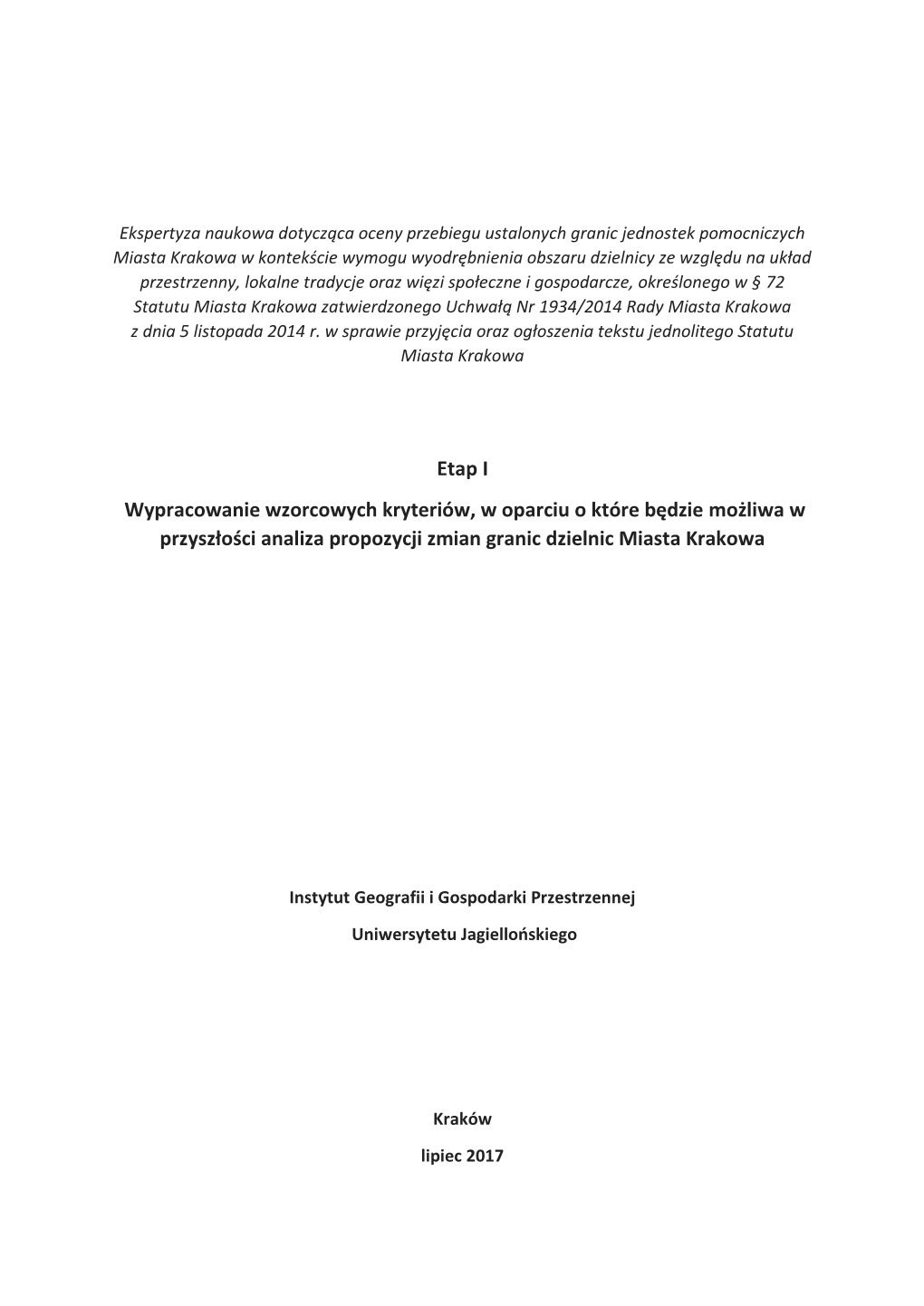 Ekspertyza naukowa dotycząca oceny przebiegu ustalonych granic jednostek pomocniczych Miasta Krakowa w kontekście wymogu wyodrębnienia obszaru dzielnicy ze względu na układ przestrzenny, lokalne tradycje oraz więzi społeczne i gospodarcze, określonego w § 72 Statutu Miasta Krakowa zatwierdzonego Uchwałą Nr 1934/2014 Rady Miasta Krakowa z dnia 5 listopada 2014 r. w sprawie przyjęcia oraz ogłoszenia tekstu jednolitego Statutu Miasta Krakowa

Etap I

Wypracowanie wzorcowych kryteriów, w oparciu o które będzie możliwa w przyszłości analiza propozycji zmian granic dzielnic Miasta Krakowa

Instytut Geografii i Gospodarki Przestrzennej

Uniwersytetu Jagiellońskiego

Kraków

lipiec 2017